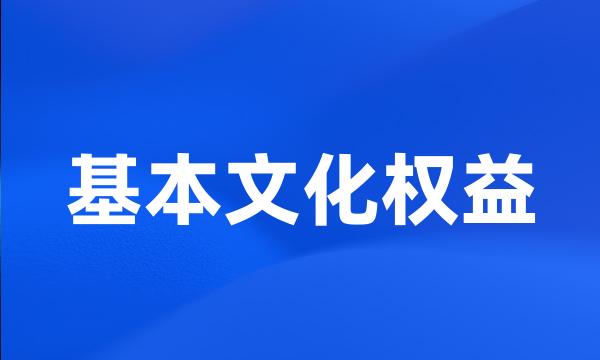 基本文化权益